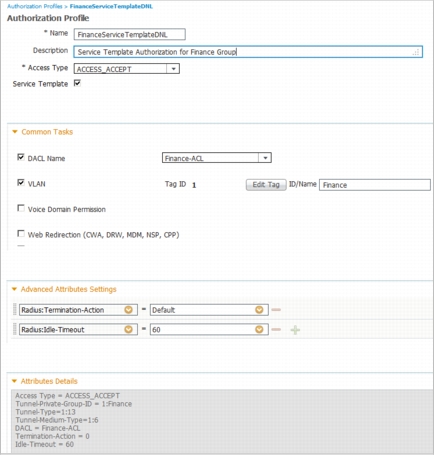 Authorization Profiles > FinanceServiceTemplateDNL

Authorization Profile

* Name FinanceServiceTemplateDNL

Description Service Template Authorization for Finance Group

* Access Type ACCESS_ACCEPT

Service Template

Common Tasks

DACL Name Finance-ACL

VLAN Tag ID 1 Edit Tag ID/Name Finance

Voice Domain Permission

Web Redirection (CWA, DRW, MDM, NSP, CPP)

Advanced Attributes Settings

Radius:Termination-Action = Default

Radius:Idle-Timeout = 60

Attributes Details

Access Type = ACCESS_ACCEPT
Tunnel-Private-Group-ID = 1:Finance
Tunnel-Type=1:13
Tunnel-Medium-Type=1:6
DACL = Finance-ACL
Termination-Action = 0
Idle-Timeout = 60